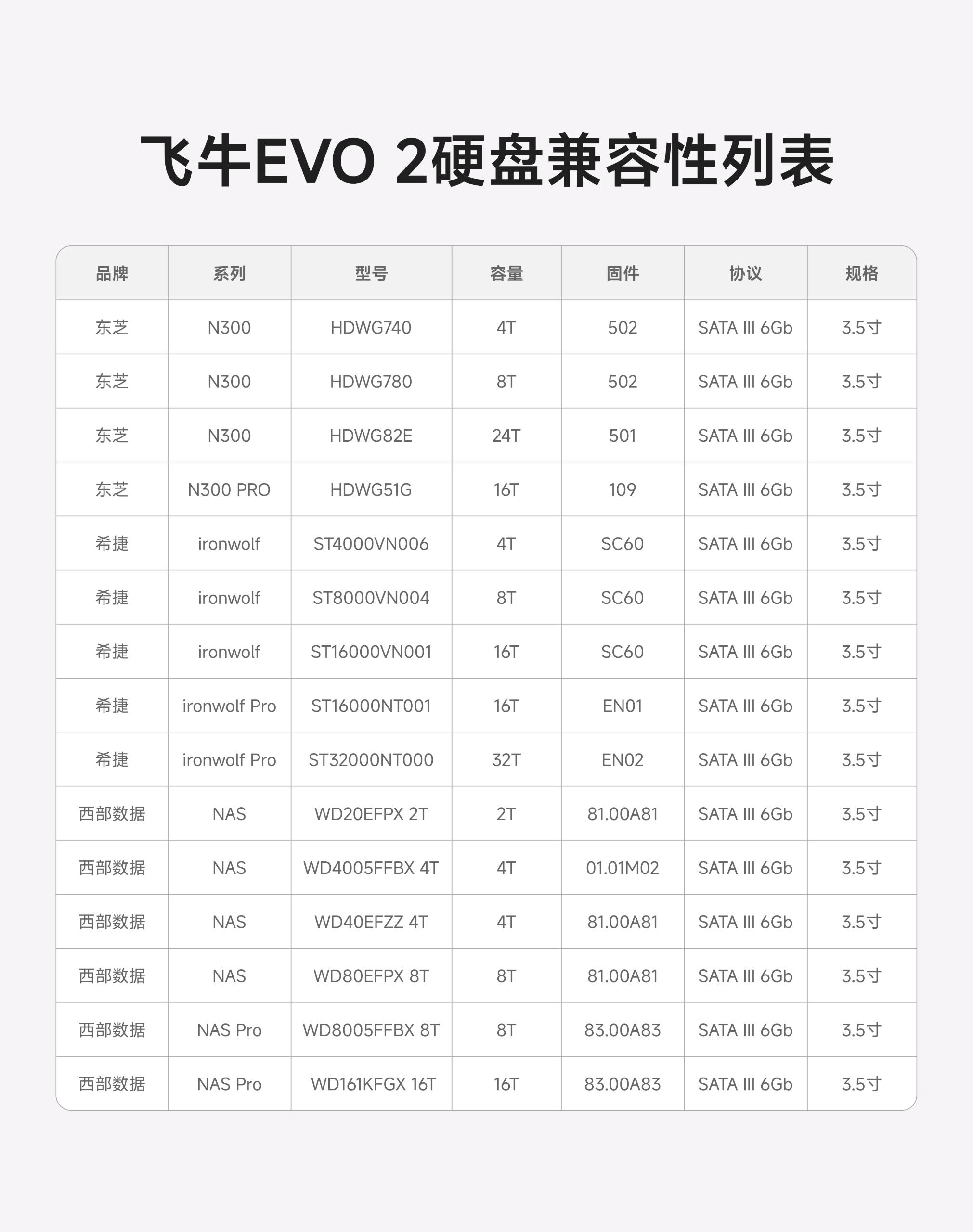 飞牛EVO 2硬盘兼容性列表

| 品牌 | 系列 | 型号 | 容量 | 固件 | 协议 | 规格 |
|---|---|---|---|---|---|---|
| 东芝 | N300 | HDWG740 | 4T | 502 | SATA III 6Gb | 3.5寸 |
| 东芝 | N300 | HDWG780 | 8T | 502 | SATA III 6Gb | 3.5寸 |
| 东芝 | N300 | HDWG82E | 24T | 501 | SATA III 6Gb | 3.5寸 |
| 东芝 | N300 PRO | HDWG51G | 16T | 109 | SATA III 6Gb | 3.5寸 |
| 希捷 | ironwolf | ST4000VN006 | 4T | SC60 | SATA III 6Gb | 3.5寸 |
| 希捷 | ironwolf | ST8000VN004 | 8T | SC60 | SATA III 6Gb | 3.5寸 |
| 希捷 | ironwolf | ST16000VN001 | 16T | SC60 | SATA III 6Gb | 3.5寸 |
| 希捷 | ironwolf Pro | ST16000NT001 | 16T | EN01 | SATA III 6Gb | 3.5寸 |
| 希捷 | ironwolf Pro | ST32000NT000 | 32T | EN02 | SATA III 6Gb | 3.5寸 |
| 西部数据 | NAS | WD20EFPX 2T | 2T | 81.00A81 | SATA III 6Gb | 3.5寸 |
| 西部数据 | NAS | WD4005FFBX 4T | 4T | 01.01M02 | SATA III 6Gb | 3.5寸 |
| 西部数据 | NAS | WD40EFZZ 4T | 4T | 81.00A81 | SATA III 6Gb | 3.5寸 |
| 西部数据 | NAS | WD80EFPX 8T | 8T | 81.00A81 | SATA III 6Gb | 3.5寸 |
| 西部数据 | NAS Pro | WD8005FFBX 8T | 8T | 83.00A83 | SATA III 6Gb | 3.5寸 |
| 西部数据 | NAS Pro | WD161KFGX 16T | 16T | 83.00A83 | SATA III 6Gb | 3.5寸 |